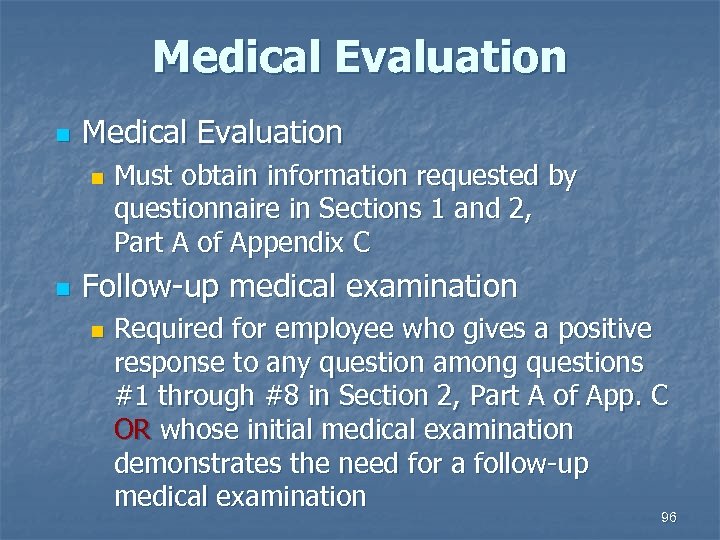 Medical Evaluation

Medical Evaluation

Must obtain information requested by questionnaire in Sections 1 and 2, Part A of Appendix C

Follow-up medical examination

Required for employee who gives a positive response to any question among questions #1 through #8 in Section 2, Part A of App. C OR whose initial medical examination demonstrates the need for a follow-up medical examination

96